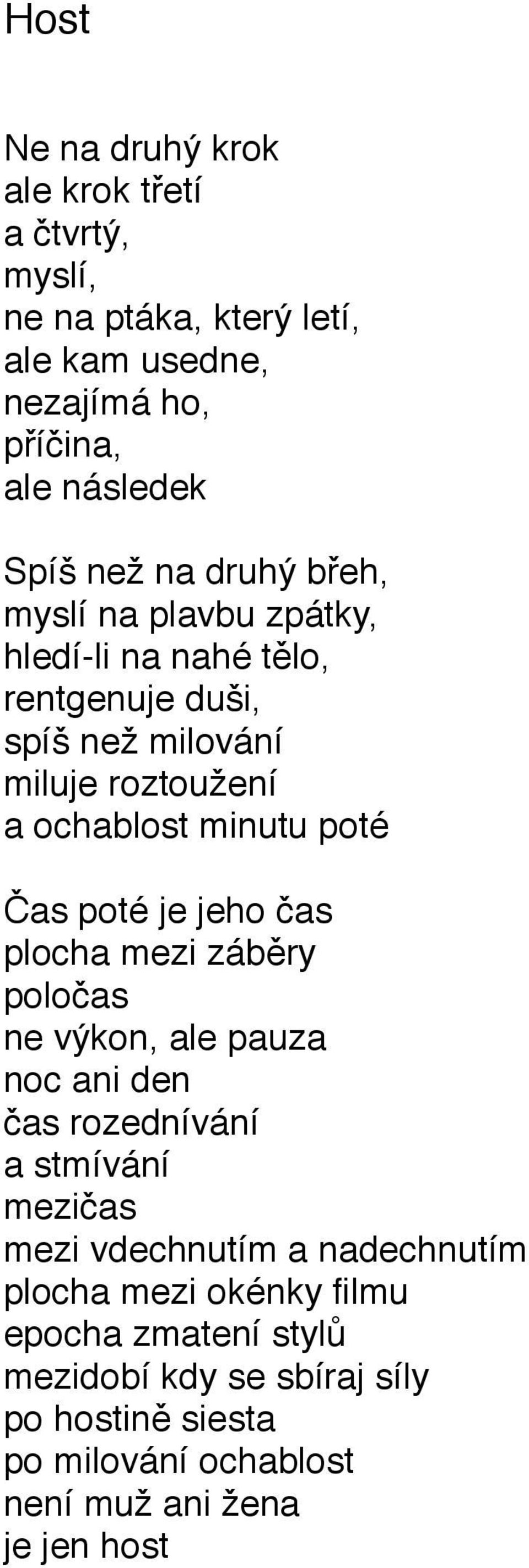 Host

Ne na druhý krok
ale krok třetí
a čtvrtý,
myslí,
ne na ptáka, který letí,
ale kam usedne,
nezajímá ho,
příčina,
ale následek

Spíš než na druhý břeh,
myslí na plavbu zpátky,
hledí-li na nahé tělo,
rentgenuje duši,
spíš než milování
miluje roztoužení
a ochablost minutu poté

Čas poté je jeho čas
plocha mezi záběry
poločas
ne výkon, ale pauza
noc ani den
čas rozednívání
a stmívání
mezičas
mezi vdechnutím a nadechnutím
plocha mezi okénky filmu
epocha zmatení stylů
mezidobí kdy se sbíraj síly
po hostině siesta
po milování ochablost
není muž ani žena
je jen host